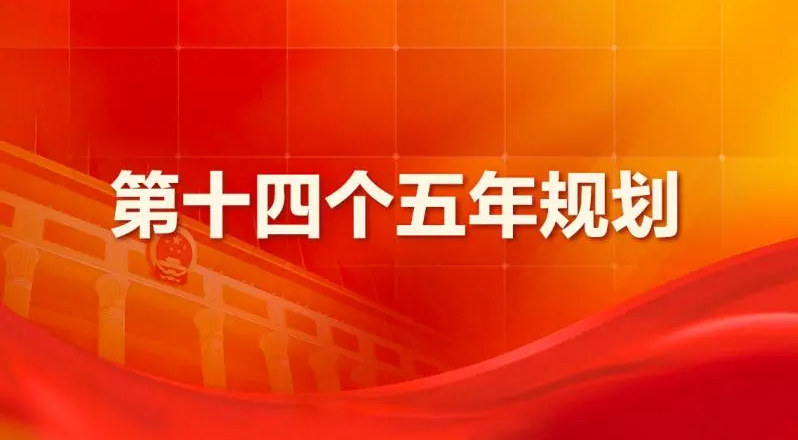 第十四个五年规划